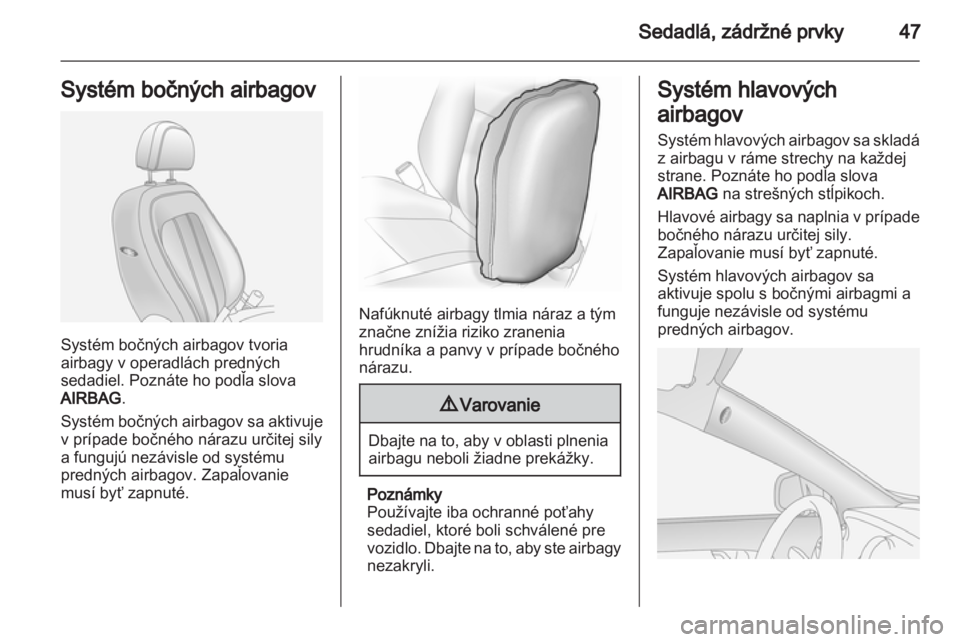 Sedadlá, zádržné prvky 47

Systém bočných airbagov

Systém bočných airbagov tvoria airbagy v operadlách predných sedadiel. Poznáte ho podľa slova AIRBAG.

Systém bočných airbagov sa aktivuje v prípade bočného nárazu určitej sily a fungujú nezávisle od systému predných airbagov. Zapaľovanie musí byť zapnuté.

Nafúknuté airbagy tlmia náraz a tým značne znížia riziko zranenia hrudníka a panvy v prípade bočného nárazu.

⚠ Varovanie

Dbajte na to, aby v oblasti plnenia airbagu neboli žiadne prekážky.

Poznámky
Používajte iba ochranné poťahy sedadiel, ktoré boli schválené pre vozidlo. Dbajte na to, aby ste airbagy nezakryli.

Systém hlavových airbagov

Systém hlavových airbagov sa skladá z airbagu v ráme strechy na každej strane. Poznáte ho podľa slova AIRBAG na strešných stĺpikoch.

Hlavové airbagy sa naplnia v prípade bočného nárazu určitej sily. Zapaľovanie musí byť zapnuté.

Systém hlavových airbagov sa aktivuje spolu s bočnými airbagmi a funguje nezávisle od systému predných airbagov.

carmanualsonline.info